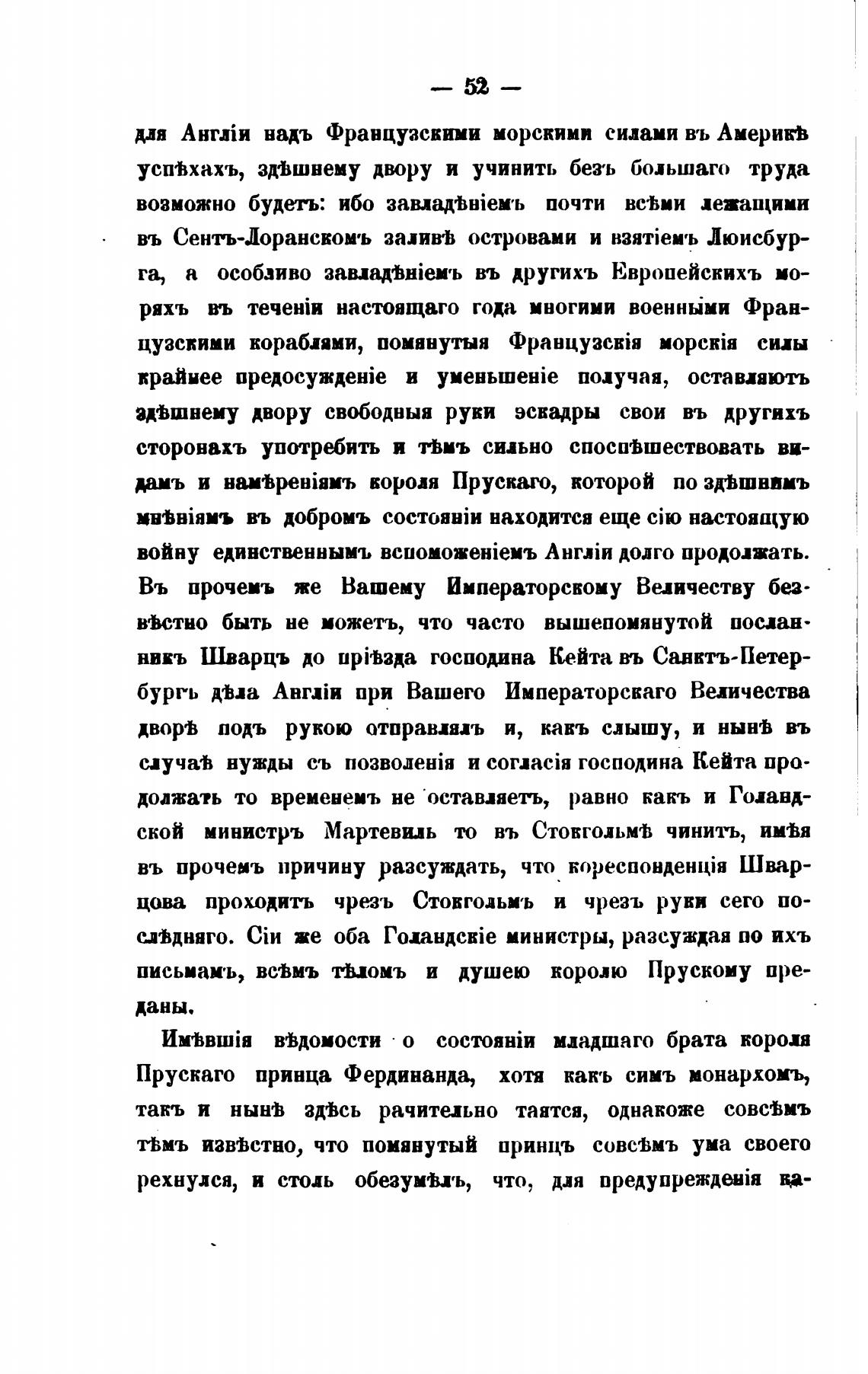 — 52 —

для Англіи надъ Французскими морскими силами въ Америкѣ успѣхахъ, здѣшнему двору и учинить безъ большаго труда возможно будетъ: ибо завладѣніемъ почти всѣми лежащими въ Сентъ-Лоранскомъ заливѣ островами и взятіемъ Люисбурга, а особливо завладѣніемъ въ другихъ Европейскихъ моряхъ въ теченіи настоящаго года многими военными Французскими кораблями, помянутыя Французскія морскія силы крайнее предосужденіе и уменьшеніе получая, оставляютъ здѣшнему двору свободныя руки эскадры свои въ другихъ сторонахъ употребить и тѣмъ сильно споспѣшествовать видамъ и намѣреніямъ короля Прускаго, которой по здѣшнимъ мнѣніямъ въ добромъ состояніи находится еще сію настоящую войну единственнымъ вспоможеніемъ Англіи долго продолжать. Въ прочемъ же Вашему Императорскому Величеству безвѣстно быть не можетъ, что часто вышепомянутой посланникъ Шварцъ до пріѣзда господина Кейта въ Санктъ-Петербургъ дѣла Англіи при Вашего Императорскаго Величества дворѣ подъ рукою отправлялъ и, какъ слышу, и нынѣ въ случаѣ нужды съ позволенія и согласія господина Кейта продолжать то временемъ не оставляетъ, равно какъ и Голандской министръ Мартевиль то въ Стокгольмѣ чинитъ, имѣя въ прочемъ причину разсуждать, что кореспонденція Шварцова проходитъ чрезъ Стокгольмъ и чрезъ руки сего послѣдняго. Сіи же оба Голандскіе министры, разсуждая по ихъ письмамъ, всѣмъ тѣломъ и душею королю Прускому преданы.

Имѣвшія вѣдомости о состояніи младшаго брата короля Прускаго принца Фердинанда, хотя какъ симъ монархомъ, такъ и нынѣ здѣсь рачительно таятся, однакоже совсѣмъ тѣмъ извѣстно, что помянутый принцъ совсѣмъ ума своего рехнулся, и столь обезумѣлъ, что, для предупрежденія ка-